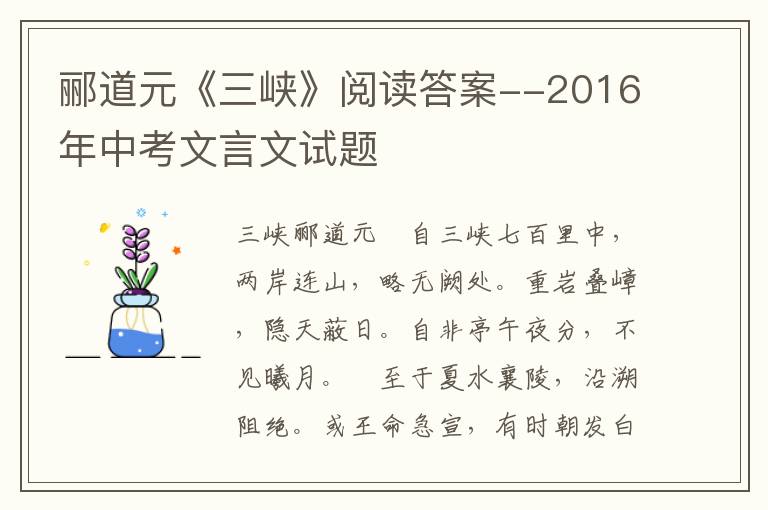 郦道元《三峡》阅读答案--2016年中考文言文试题

三峡郦道元　自三峡七百里中，两岸连山，略无阙处。重岩叠嶂，隐天蔽日。自非亭午夜分，不见曦月。　至于夏水襄陵，沿溯阻绝。或王命急宣，有时朝发白